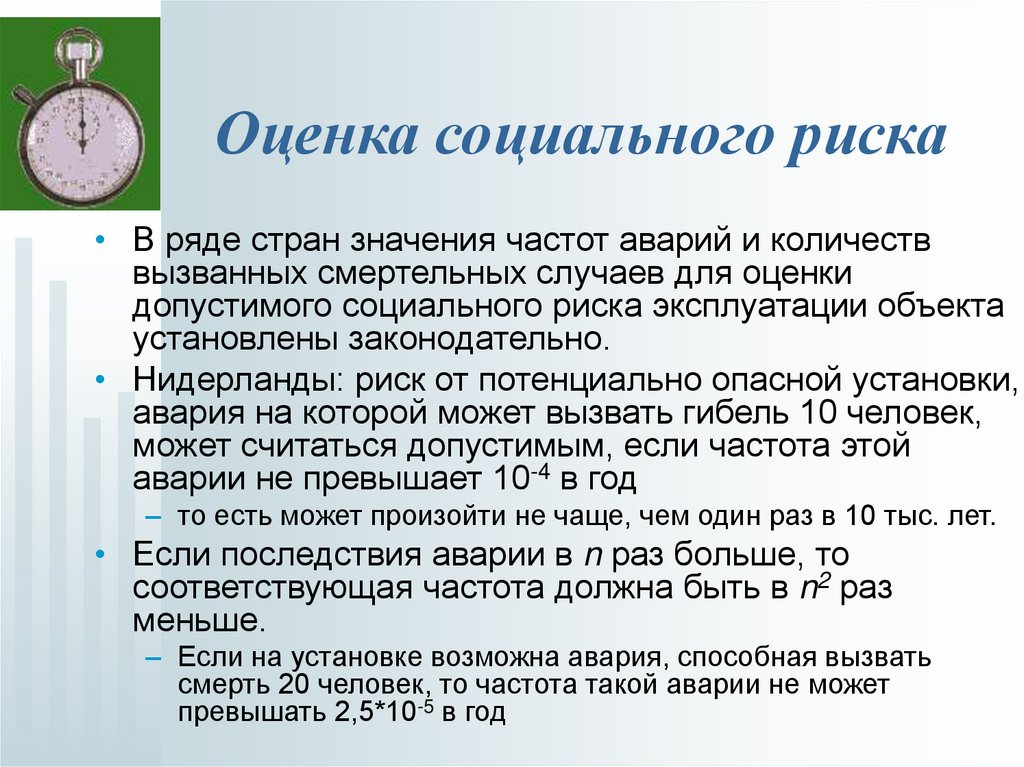 Оценка социального риска

• В ряде стран значения частот аварий и количеств вызванных смертельных случаев для оценки допустимого социального риска эксплуатации объекта установлены законодательно.

• Нидерланды: риск от потенциально опасной установки, авария на которой может вызвать гибель 10 человек, может считаться допустимым, если частота этой аварии не превышает $10^{-4}$ в год

– то есть может произойти не чаще, чем один раз в 10 тыс. лет.

• Если последствия аварии в $n$ раз больше, то соответствующая частота должна быть в $n^2$ раз меньше.

– Если на установке возможна авария, способная вызвать смерть 20 человек, то частота такой аварии не может превышать $2,5*10^{-5}$ в год